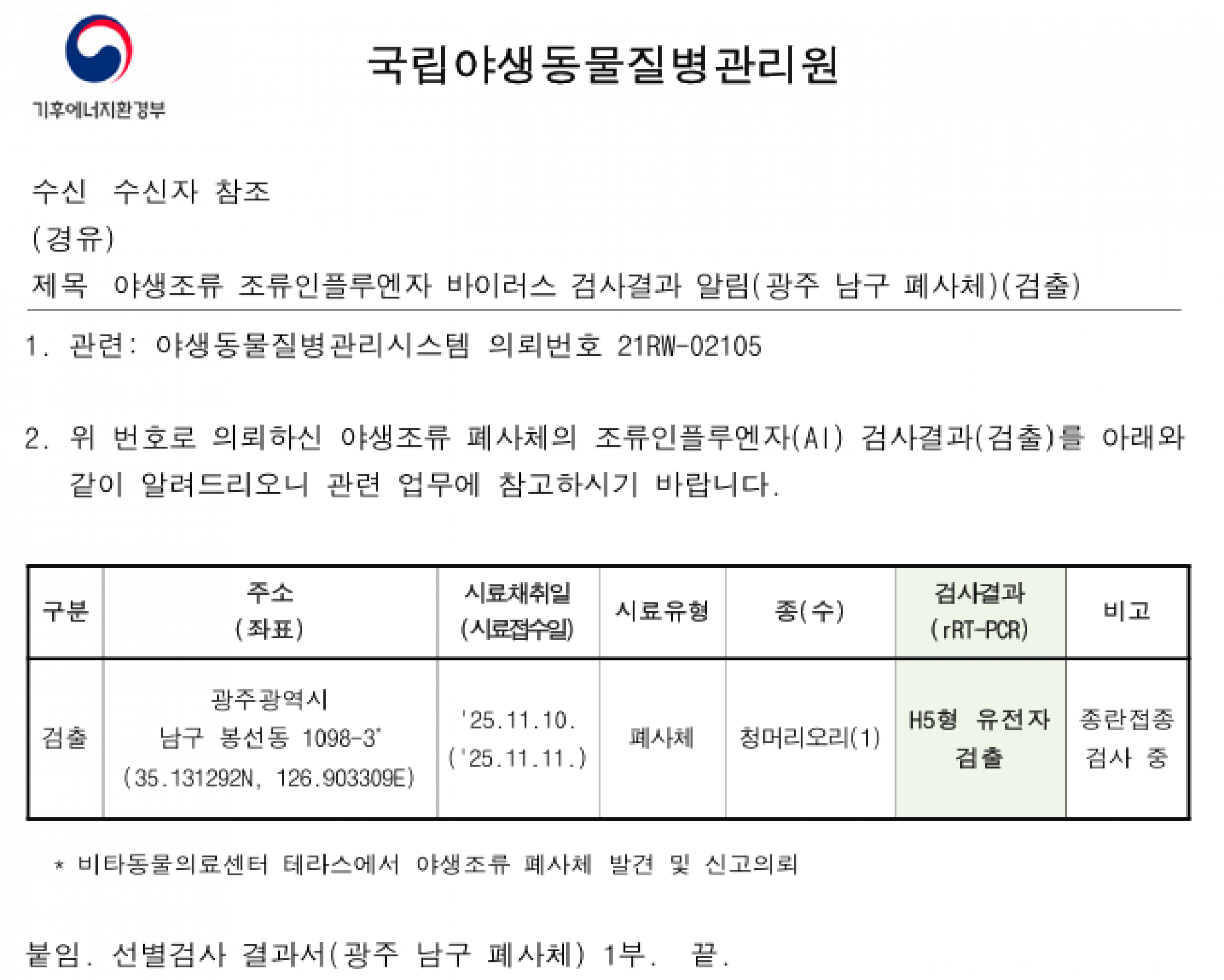 기후에너지환경부

국립야생동물질병관리원

수신 수신자 참조
(경유)
제목 야생조류 조류인플루엔자 바이러스 검사결과 알림(광주 남구 폐사체)(검출)

1. 관련: 야생동물질병관리시스템 의뢰번호 21RW-02105

2. 위 번호로 의뢰하신 야생조류 폐사체의 조류인플루엔자(AI) 검사결과(검출)를 아래와 같이 알려드리오니 관련 업무에 참고하시기 바랍니다.

| 구분 | 주소 (좌표) | 시료채취일 (시료접수일) | 시료유형 | 종(수) | 검사결과 (rRT-PCR) | 비고 |
|---|---|---|---|---|---|---|
| 검출 | 광주광역시 남구 봉선동 1098-3* (35.131292N, 126.903309E) | '25.11.10. ('25.11.11.) | 폐사체 | 청머리오리(1) | H5형 유전자 검출 | 종란접종 검사 중 |

* 비타동물의료센터 테라스에서 야생조류 폐사체 발견 및 신고의뢰

붙임. 선별검사 결과서(광주 남구 폐사체) 1부. 끝.